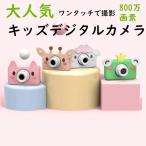 大人気 ワンタッチで撮影 800万画素

キッズデジタルカメラ